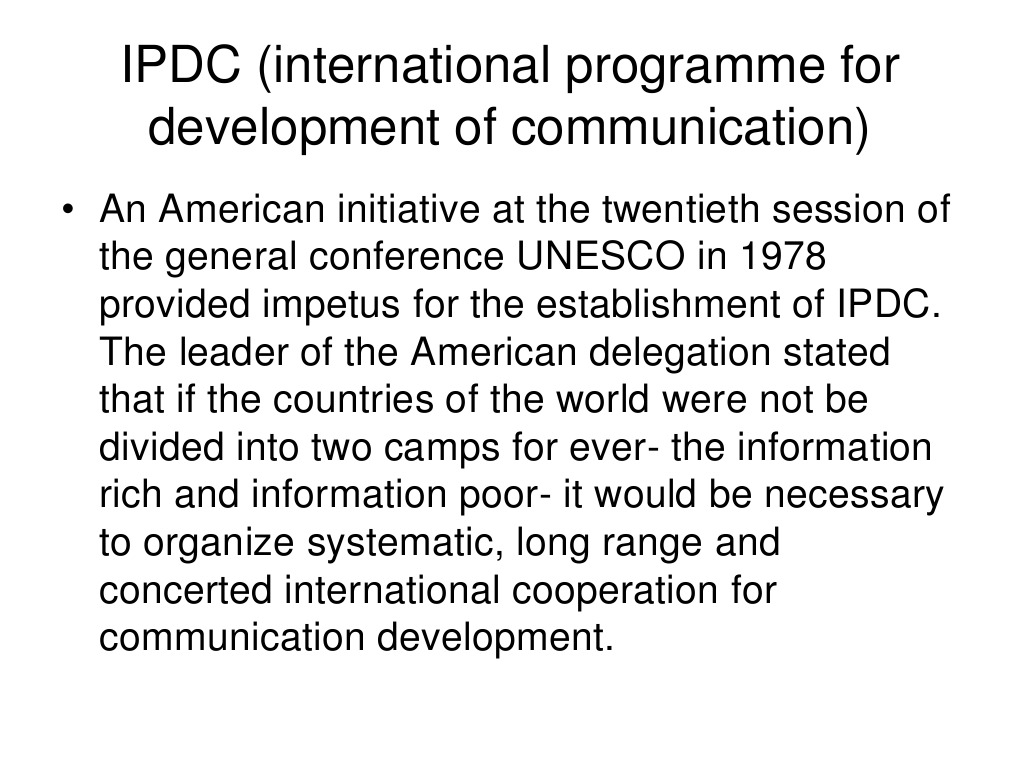 IPDC (international programme for development of communication)

• An American initiative at the twentieth session of the general conference UNESCO in 1978 provided impetus for the establishment of IPDC. The leader of the American delegation stated that if the countries of the world were not be divided into two camps for ever- the information rich and information poor- it would be necessary to organize systematic, long range and concerted international cooperation for communication development.